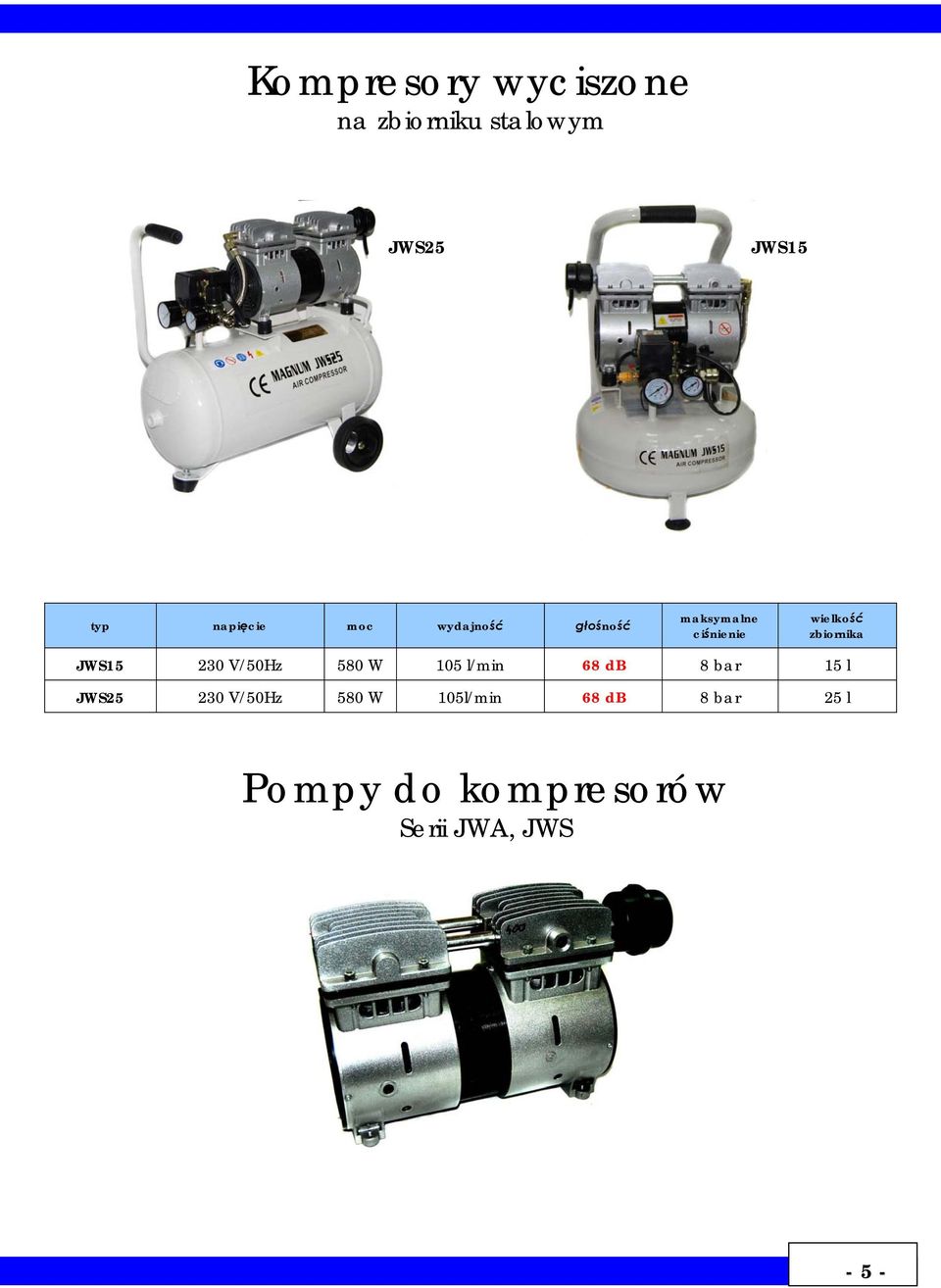 Kompresory wyciszone
na zbiorniku stalowym

JWS25

JWS15

CE MAGNUM JWS25 AIR COMPRESSOR

CE MAGNUM JWS15 AIR COMPRESSOR

| typ | napięcie | moc | wydajność | głośność | maksymalne ciśnienie | wielkość zbiornika |
|---|---|---|---|---|---|---|
| JWS15 | 230 V/50Hz | 580 W | 105 l/min | 68 dB | 8 bar | 15 l |
| JWS25 | 230 V/50Hz | 580 W | 105l/min | 68 dB | 8 bar | 25 l |

Pompy do kompresorów
Serii JWA, JWS

- 5 -